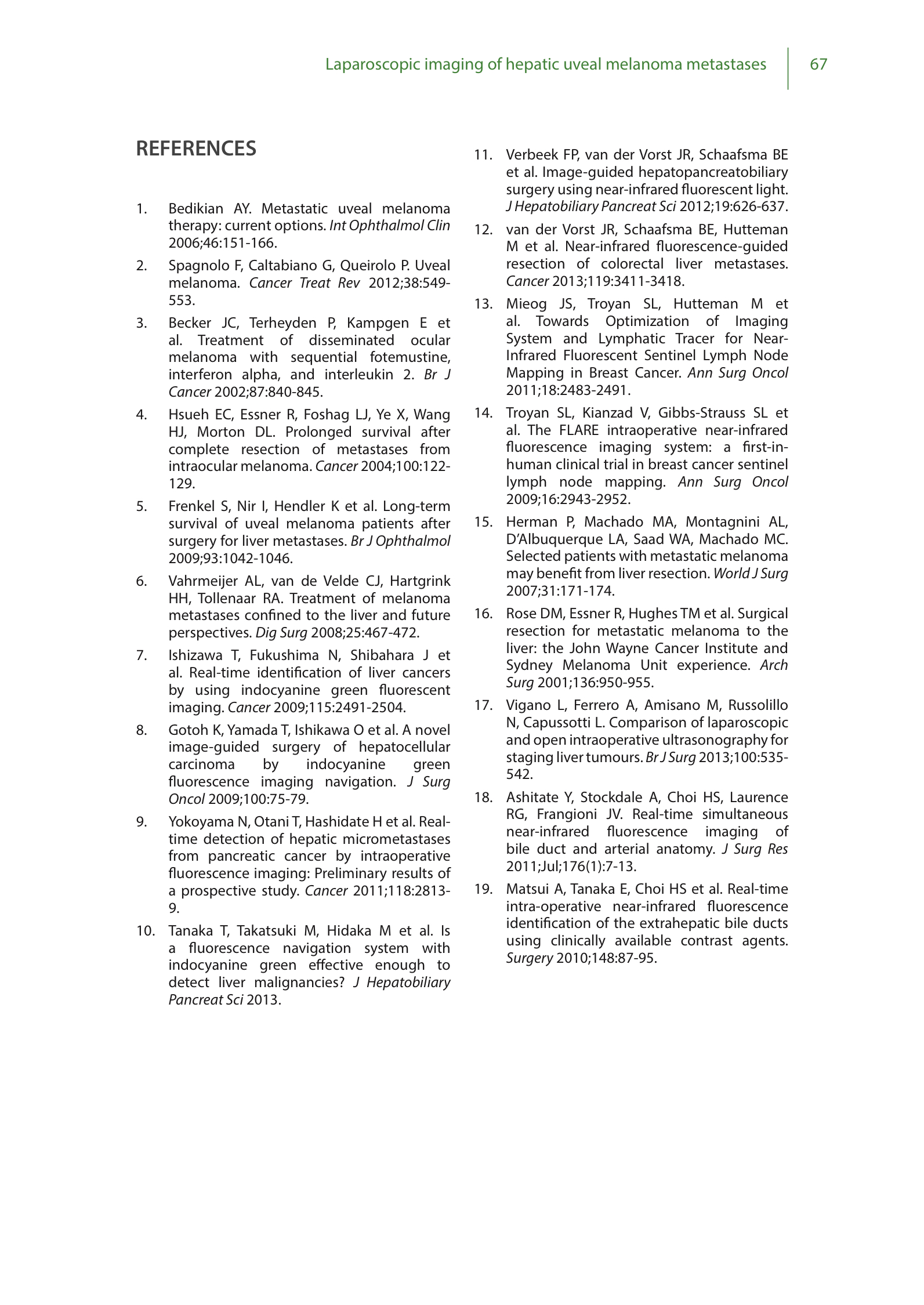 Laparoscopic imaging of hepatic uveal melanoma metastases 67

REFERENCES

1. Bedikian AY. Metastatic uveal melanoma therapy: current options. Int Ophthalmol Clin 2006;46:151-166.

2. Spagnolo F, Caltabiano G, Queirolo P. Uveal melanoma. Cancer Treat Rev 2012;38:549-553.

3. Becker JC, Terheyden P, Kampgen E et al. Treatment of disseminated ocular melanoma with sequential fotemustine, interferon alpha, and interleukin 2. Br J Cancer 2002;87:840-845.

4. Hsueh EC, Essner R, Foshag LJ, Ye X, Wang HJ, Morton DL. Prolonged survival after complete resection of metastases from intraocular melanoma. Cancer 2004;100:122-129.

5. Frenkel S, Nir I, Hendler K et al. Long-term survival of uveal melanoma patients after surgery for liver metastases. Br J Ophthalmol 2009;93:1042-1046.

6. Vahrmeijer AL, van de Velde CJ, Hartgrink HH, Tollenaar RA. Treatment of melanoma metastases confined to the liver and future perspectives. Dig Surg 2008;25:467-472.

7. Ishizawa T, Fukushima N, Shibahara J et al. Real-time identification of liver cancers by using indocyanine green fluorescent imaging. Cancer 2009;115:2491-2504.

8. Gotoh K, Yamada T, Ishikawa O et al. A novel image-guided surgery of hepatocellular carcinoma by indocyanine green fluorescence imaging navigation. J Surg Oncol 2009;100:75-79.

9. Yokoyama N, Otani T, Hashidate H et al. Real-time detection of hepatic micrometastases from pancreatic cancer by intraoperative fluorescence imaging: Preliminary results of a prospective study. Cancer 2011;118:2813-9.

10. Tanaka T, Takatsuki M, Hidaka M et al. Is a fluorescence navigation system with indocyanine green effective enough to detect liver malignancies? J Hepatobiliary Pancreat Sci 2013.

11. Verbeek FP, van der Vorst JR, Schaafsma BE et al. Image-guided hepatopancreatobiliary surgery using near-infrared fluorescent light. J Hepatobiliary Pancreat Sci 2012;19:626-637.

12. van der Vorst JR, Schaafsma BE, Hutteman M et al. Near-infrared fluorescence-guided resection of colorectal liver metastases. Cancer 2013;119:3411-3418.

13. Mieog JS, Troyan SL, Hutteman M et al. Towards Optimization of Imaging System and Lymphatic Tracer for Near-Infrared Fluorescent Sentinel Lymph Node Mapping in Breast Cancer. Ann Surg Oncol 2011;18:2483-2491.

14. Troyan SL, Kianzad V, Gibbs-Strauss SL et al. The FLARE intraoperative near-infrared fluorescence imaging system: a first-in-human clinical trial in breast cancer sentinel lymph node mapping. Ann Surg Oncol 2009;16:2943-2952.

15. Herman P, Machado MA, Montagnini AL, D'Albuquerque LA, Saad WA, Machado MC. Selected patients with metastatic melanoma may benefit from liver resection. World J Surg 2007;31:171-174.

16. Rose DM, Essner R, Hughes TM et al. Surgical resection for metastatic melanoma to the liver: the John Wayne Cancer Institute and Sydney Melanoma Unit experience. Arch Surg 2001;136:950-955.

17. Vigano L, Ferrero A, Amisano M, Russolillo N, Capussotti L. Comparison of laparoscopic and open intraoperative ultrasonography for staging liver tumours. Br J Surg 2013;100:535-542.

18. Ashitate Y, Stockdale A, Choi HS, Laurence RG, Frangioni JV. Real-time simultaneous near-infrared fluorescence imaging of bile duct and arterial anatomy. J Surg Res 2011;Jul;176(1):7-13.

19. Matsui A, Tanaka E, Choi HS et al. Real-time intra-operative near-infrared fluorescence identification of the extrahepatic bile ducts using clinically available contrast agents. Surgery 2010;148:87-95.